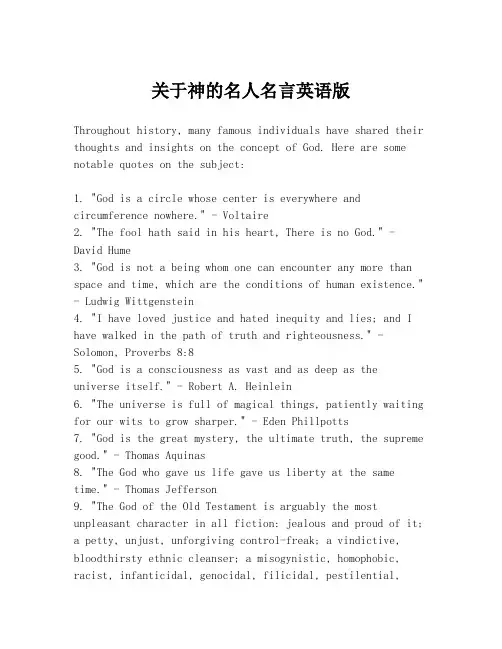 关于神的名人名言英语版

Throughout history, many famous individuals have shared their thoughts and insights on the concept of God. Here are some notable quotes on the subject:

1. "God is a circle whose center is everywhere and circumference nowhere." - Voltaire
2. "The fool hath said in his heart, There is no God." - David Hume
3. "God is not a being whom one can encounter any more than space and time, which are the conditions of human existence." - Ludwig Wittgenstein
4. "I have loved justice and hated inequity and lies; and I have walked in the path of truth and righteousness." - Solomon, Proverbs 8:8
5. "God is a consciousness as vast and as deep as the universe itself." - Robert A. Heinlein
6. "The universe is full of magical things, patiently waiting for our wits to grow sharper." - Eden Phillpotts
7. "God is the great mystery, the ultimate truth, the supreme good." - Thomas Aquinas
8. "The God who gave us life gave us liberty at the same time." - Thomas Jefferson
9. "The God of the Old Testament is arguably the most unpleasant character in all fiction: jealous and proud of it; a petty, unjust, unforgiving control-freak; a vindictive, bloodthirsty ethnic cleanser; a misogynistic, homophobic, racist, infanticidal, genocidal, filicidal, pestilential,